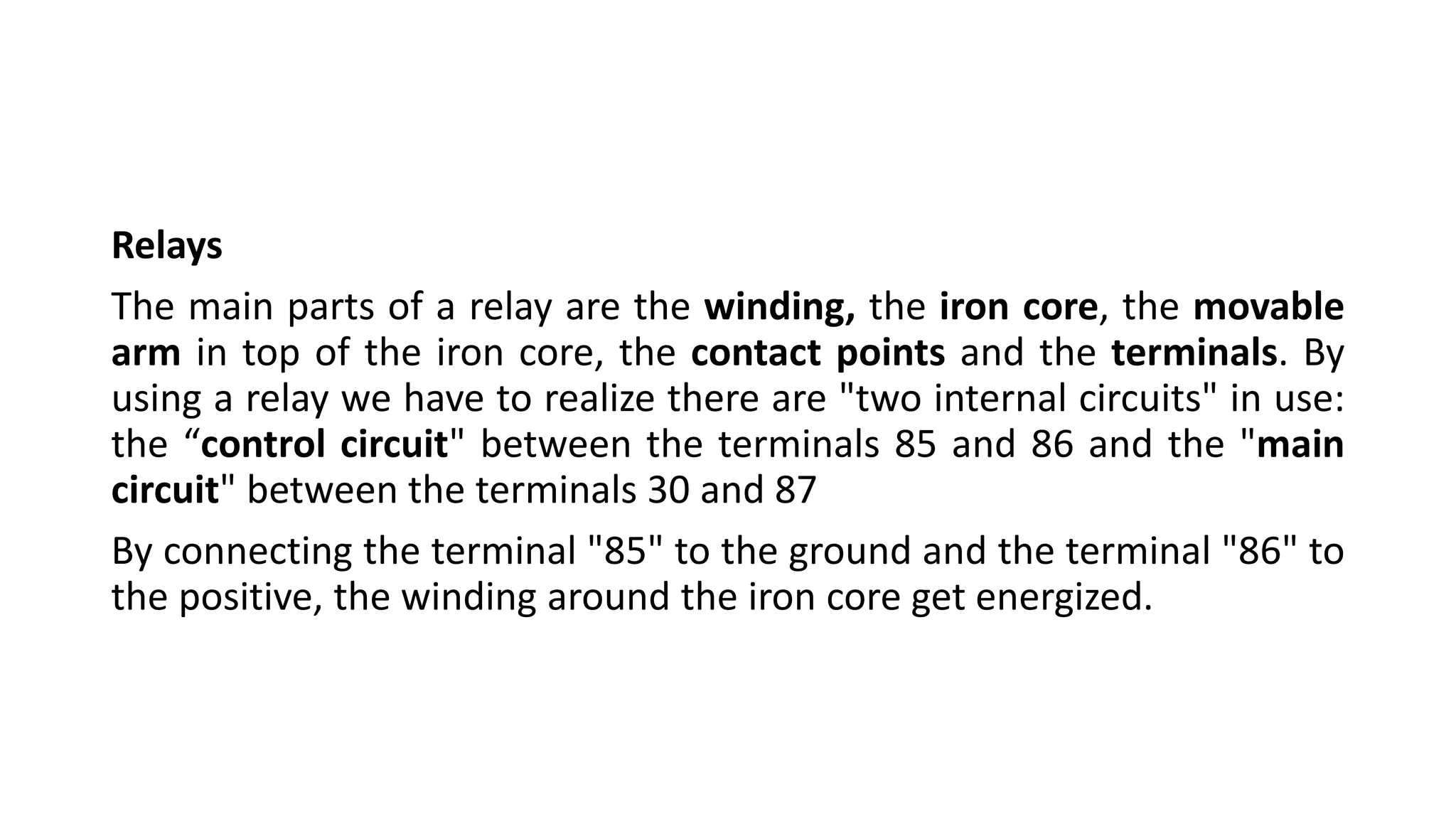 Relays

The main parts of a relay are the winding, the iron core, the movable arm in top of the iron core, the contact points and the terminals. By using a relay we have to realize there are "two internal circuits" in use: the "control circuit" between the terminals 85 and 86 and the "main circuit" between the terminals 30 and 87

By connecting the terminal "85" to the ground and the terminal "86" to the positive, the winding around the iron core get energized.